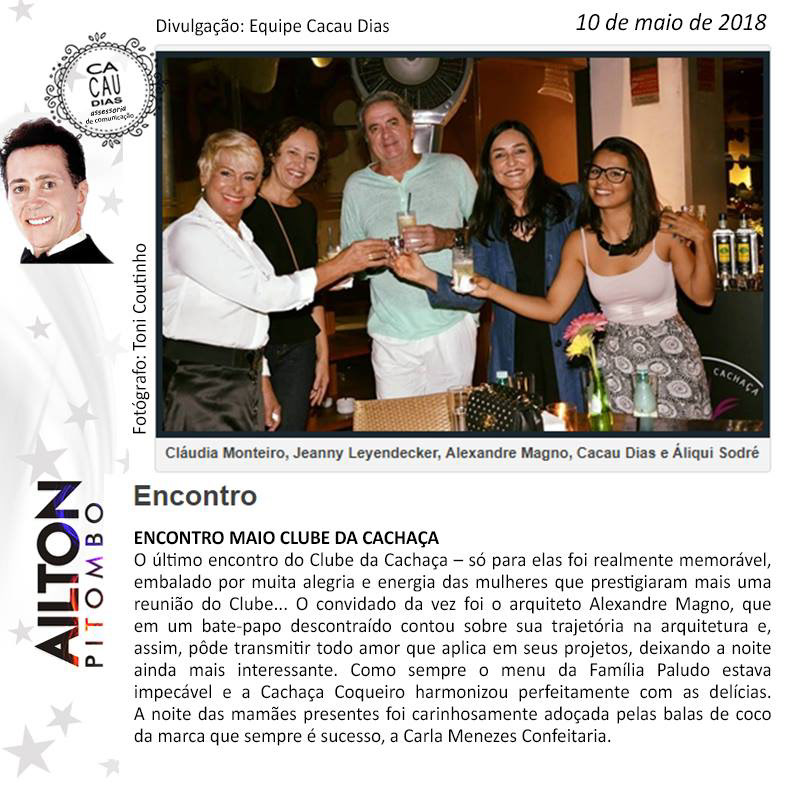 Divulgação: Equipe Cacau Dias

10 de maio de 2018

CA CAU DIAS assessoria de comunicação

Fotógrafo: Toni Coutinho

CACHAÇA

Cláudia Monteiro, Jeanny Leyendecker, Alexandre Magno, Cacau Dias e Áliqui Sodré

AILTON PITOMBO

Encontro

ENCONTRO MAIO CLUBE DA CACHAÇA
O último encontro do Clube da Cachaça – só para elas foi realmente memorável, embalado por muita alegria e energia das mulheres que prestigiaram mais uma reunião do Clube... O convidado da vez foi o arquiteto Alexandre Magno, que em um bate-papo descontraído contou sobre sua trajetória na arquitetura e, assim, pôde transmitir todo amor que aplica em seus projetos, deixando a noite ainda mais interessante. Como sempre o menu da Família Paludo estava impecável e a Cachaça Coqueiro harmonizou perfeitamente com as delícias. A noite das mamães presentes foi carinhosamente adoçada pelas balas de coco da marca que sempre é sucesso, a Carla Menezes Confeitaria.